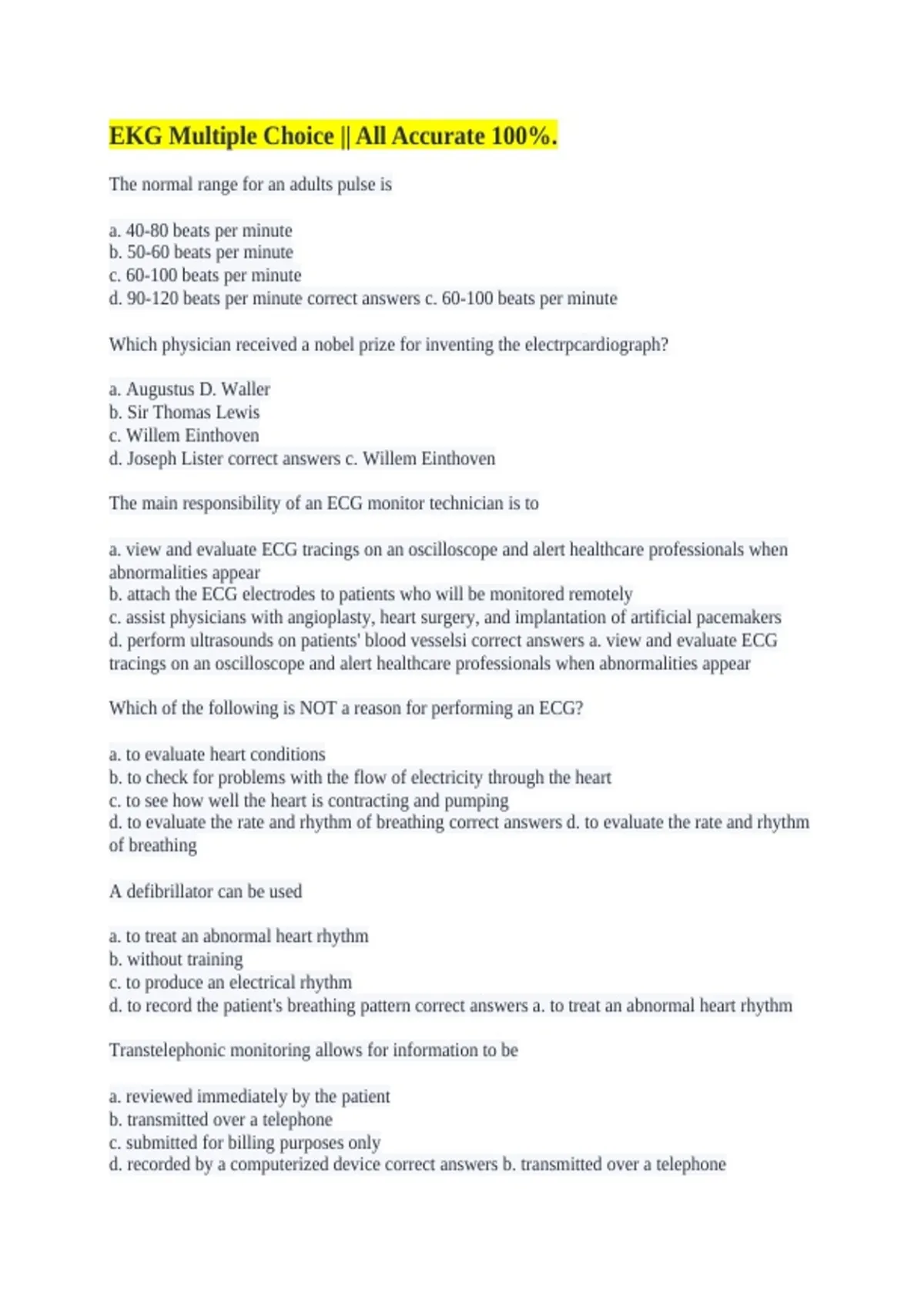 EKG Multiple Choice || All Accurate 100%.

The normal range for an adults pulse is

a. 40-80 beats per minute
b. 50-60 beats per minute
c. 60-100 beats per minute
d. 90-120 beats per minute correct answers c. 60-100 beats per minute

Which physician received a nobel prize for inventing the electrpcardiograph?

a. Augustus D. Waller
b. Sir Thomas Lewis
c. Willem Einthoven
d. Joseph Lister correct answers c. Willem Einthoven

The main responsibility of an ECG monitor technician is to

a. view and evaluate ECG tracings on an oscilloscope and alert healthcare professionals when abnormalities appear
b. attach the ECG electrodes to patients who will be monitored remotely
c. assist physicians with angioplasty, heart surgery, and implantation of artificial pacemakers
d. perform ultrasounds on patients' blood vesselsi correct answers a. view and evaluate ECG tracings on an oscilloscope and alert healthcare professionals when abnormalities appear

Which of the following is NOT a reason for performing an ECG?

a. to evaluate heart conditions
b. to check for problems with the flow of electricity through the heart
c. to see how well the heart is contracting and pumping
d. to evaluate the rate and rhythm of breathing correct answers d. to evaluate the rate and rhythm of breathing

A defibrillator can be used

a. to treat an abnormal heart rhythm
b. without training
c. to produce an electrical rhythm
d. to record the patient's breathing pattern correct answers a. to treat an abnormal heart rhythm

Transtelephonic monitoring allows for information to be

a. reviewed immediately by the patient
b. transmitted over a telephone
c. submitted for billing purposes only
d. recorded by a computerized device correct answers b. transmitted over a telephone